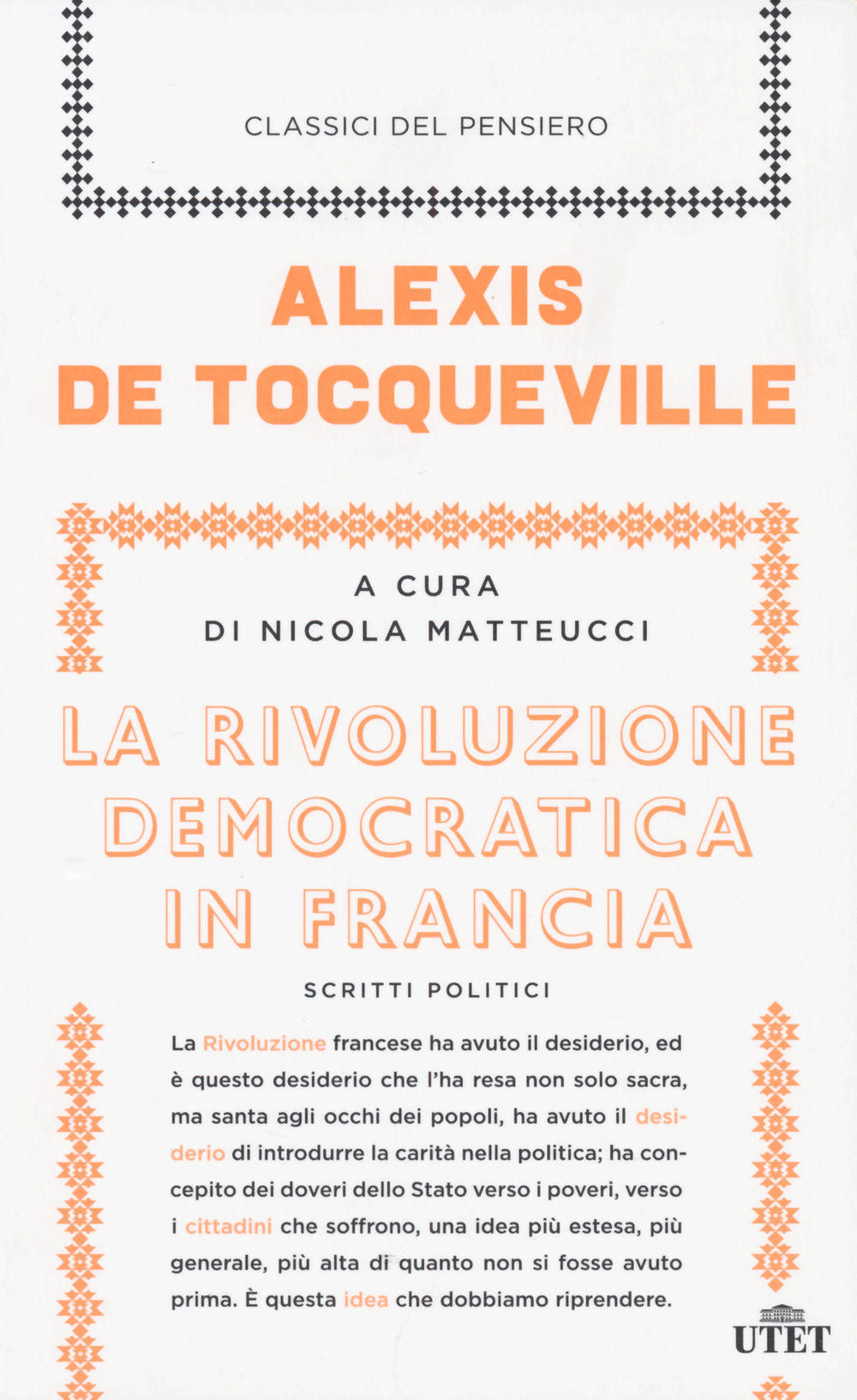 CLASSICI DEL PENSIERO

ALEXIS DE TOCQUEVILLE

A CURA DI NICOLA MATTEUCCI

LA RIVOLUZIONE DEMOCRATICA IN FRANCIA

SCRITTI POLITICI

La Rivoluzione francese ha avuto il desiderio, ed è questo desiderio che l'ha resa non solo sacra, ma santa agli occhi dei popoli, ha avuto il desiderio di introdurre la carità nella politica; ha concepito dei doveri dello Stato verso i poveri, verso i cittadini che soffrono, una idea più estesa, più generale, più alta di quanto non si fosse avuto prima. È questa idea che dobbiamo riprendere.

UTET